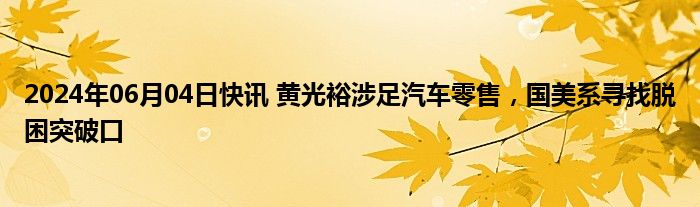 2024年06月04日快讯 黄光裕涉足汽车零售，国美系寻找脱困突破口